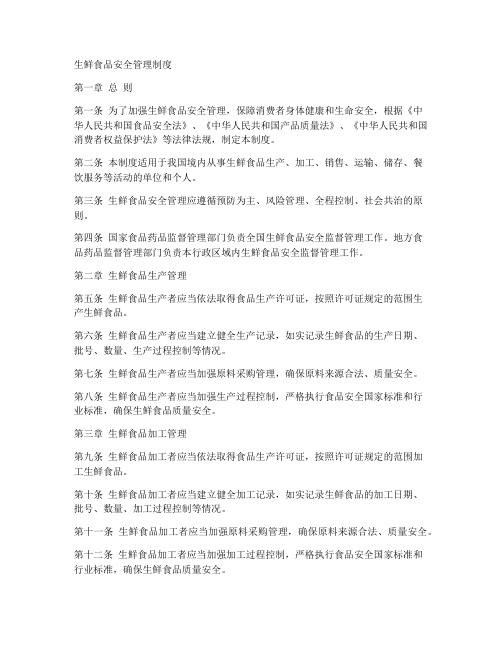 生鲜食品安全管理制度

第一章 总 则

第一条 为了加强生鲜食品安全管理，保障消费者身体健康和生命安全，根据《中华人民共和国食品安全法》、《中华人民共和国产品质量法》、《中华人民共和国消费者权益保护法》等法律法规，制定本制度。

第二条 本制度适用于我国境内从事生鲜食品生产、加工、销售、运输、储存、餐饮服务等活动的单位和个人。

第三条 生鲜食品安全管理应遵循预防为主、风险管理、全程控制、社会共治的原则。

第四条 国家食品药品监督管理部门负责全国生鲜食品安全监督管理工作。地方食品药品监督管理部门负责本行政区域内生鲜食品安全监督管理工作。

第二章 生鲜食品生产管理

第五条 生鲜食品生产者应当依法取得食品生产许可证，按照许可证规定的范围生产生鲜食品。

第六条 生鲜食品生产者应当建立健全生产记录，如实记录生鲜食品的生产日期、批号、数量、生产过程控制等情况。

第七条 生鲜食品生产者应当加强原料采购管理，确保原料来源合法、质量安全。

第八条 生鲜食品生产者应当加强生产过程控制，严格执行食品安全国家标准和行业标准，确保生鲜食品质量安全。

第三章 生鲜食品加工管理

第九条 生鲜食品加工者应当依法取得食品生产许可证，按照许可证规定的范围加工生鲜食品。

第十条 生鲜食品加工者应当建立健全加工记录，如实记录生鲜食品的加工日期、批号、数量、加工过程控制等情况。

第十一条 生鲜食品加工者应当加强原料采购管理，确保原料来源合法、质量安全。

第十二条 生鲜食品加工者应当加强加工过程控制，严格执行食品安全国家标准和行业标准，确保生鲜食品质量安全。